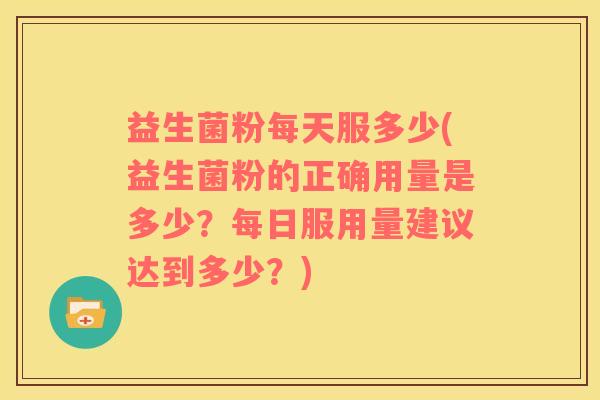 益生菌粉每天服多少(益生菌粉的正确用量是多少？每日服用量建议达到多少？)